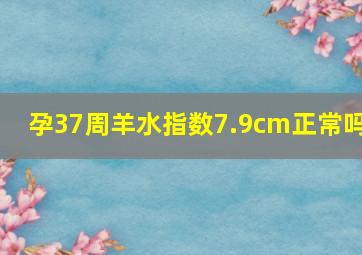 孕37周羊水指数7.9cm正常吗